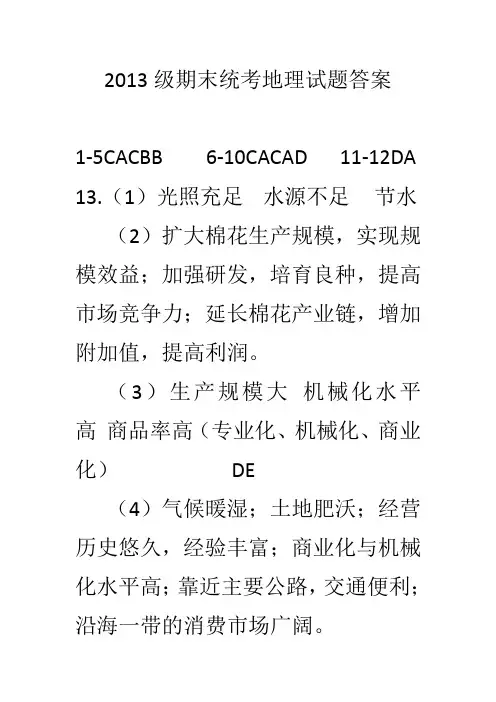 2013 级期末统考地理试题答案

1-5CACBB　　6-10CACAD　　11-12DA

13.（1）光照充足　水源不足　节水

（2）扩大棉花生产规模，实现规模效益；加强研发，培育良种，提高市场竞争力；延长棉花产业链，增加附加值，提高利润。

（3）生产规模大　机械化水平高　商品率高（专业化、机械化、商业化）　　DE

（4）气候暖湿；土地肥沃；经营历史悠久，经验丰富；商业化与机械化水平高；靠近主要公路，交通便利；沿海一带的消费市场广阔。